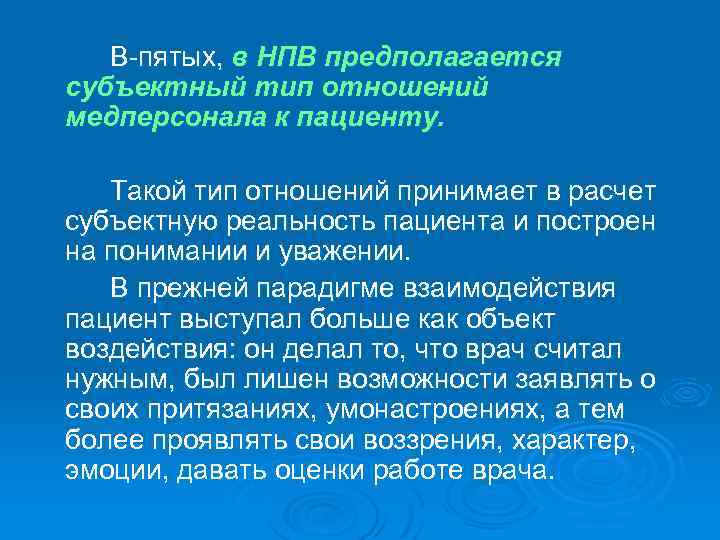 В-пятых, в НПВ предполагается субъектный тип отношений медперсонала к пациенту.

Такой тип отношений принимает в расчет субъектную реальность пациента и построен на понимании и уважении.

В прежней парадигме взаимодействия пациент выступал больше как объект воздействия: он делал то, что врач считал нужным, был лишен возможности заявлять о своих притязаниях, умонастроениях, а тем более проявлять свои воззрения, характер, эмоции, давать оценки работе врача.